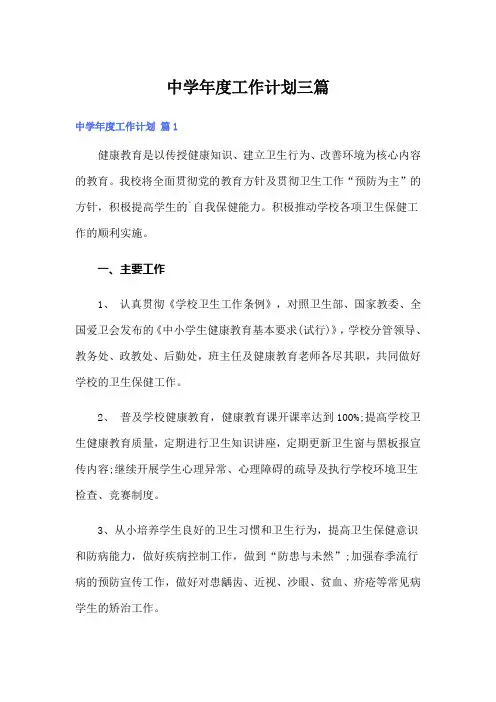 中学年度工作计划三篇

中学年度工作计划 篇1

健康教育是以传授健康知识、建立卫生行为、改善环境为核心内容的教育。我校将全面贯彻党的教育方针及贯彻卫生工作“预防为主”的方针，积极提高学生的`自我保健能力。积极推动学校各项卫生保健工作的顺利实施。

一、主要工作

1、 认真贯彻《学校卫生工作条例》，对照卫生部、国家教委、全国爱卫会发布的《中小学生健康教育基本要求(试行)》，学校分管领导、教务处、政教处、后勤处，班主任及健康教育老师各尽其职，共同做好学校的卫生保健工作。

2、 普及学校健康教育，健康教育课开课率达到100%;提高学校卫生健康教育质量，定期进行卫生知识讲座，定期更新卫生窗与黑板报宣传内容;继续开展学生心理异常、心理障碍的疏导及执行学校环境卫生检查、竞赛制度。

3、从小培养学生良好的卫生习惯和卫生行为，提高卫生保健意识和防病能力，做好疾病控制工作，做到“防患与未然”;加强春季流行病的预防宣传工作，做好对患龋齿、近视、沙眼、贫血、疥疮等常见病学生的矫治工作。